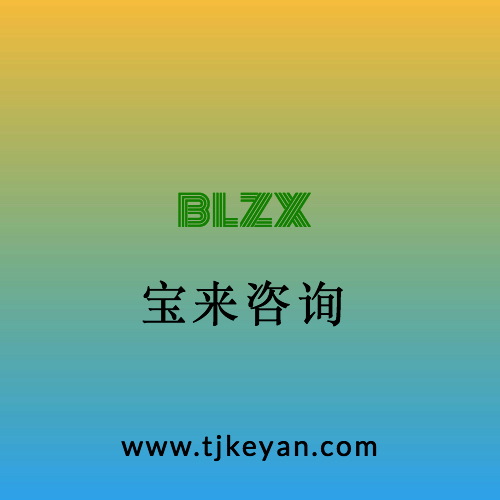 BLZX

宝来咨询

www.tjkeyan.com